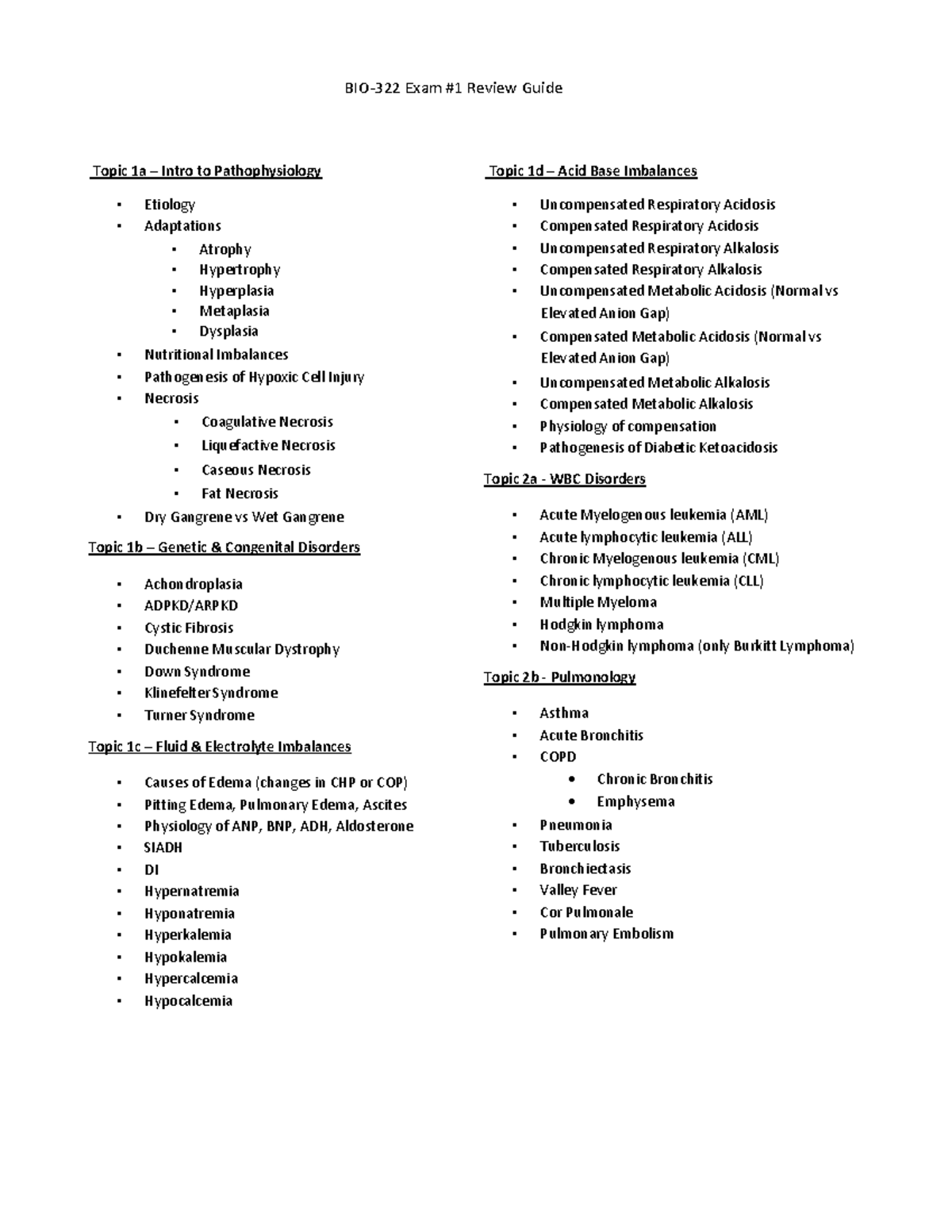 BIO-322 Exam #1 Review Guide

Topic 1a – Intro to Pathophysiology

• Etiology
• Adaptations
• Atrophy
• Hypertrophy
• Hyperplasia
• Metaplasia
• Dysplasia
• Nutritional Imbalances
• Pathogenesis of Hypoxic Cell Injury
• Necrosis
• Coagulative Necrosis
• Liquefactive Necrosis
• Caseous Necrosis
• Fat Necrosis
• Dry Gangrene vs Wet Gangrene

Topic 1b – Genetic & Congenital Disorders

• Achondroplasia
• ADPKD/ARPKD
• Cystic Fibrosis
• Duchenne Muscular Dystrophy
• Down Syndrome
• Klinefelter Syndrome
• Turner Syndrome

Topic 1c – Fluid & Electrolyte Imbalances

• Causes of Edema (changes in CHP or COP)
• Pitting Edema, Pulmonary Edema, Ascites
• Physiology of ANP, BNP, ADH, Aldosterone
• SIADH
• DI
• Hypernatremia
• Hyponatremia
• Hyperkalemia
• Hypokalemia
• Hypercalcemia
• Hypocalcemia

Topic 1d – Acid Base Imbalances

• Uncompensated Respiratory Acidosis
• Compensated Respiratory Acidosis
• Uncompensated Respiratory Alkalosis
• Compensated Respiratory Alkalosis
• Uncompensated Metabolic Acidosis (Normal vs Elevated Anion Gap)
• Compensated Metabolic Acidosis (Normal vs Elevated Anion Gap)
• Uncompensated Metabolic Alkalosis
• Compensated Metabolic Alkalosis
• Physiology of compensation
• Pathogenesis of Diabetic Ketoacidosis

Topic 2a - WBC Disorders

• Acute Myelogenous leukemia (AML)
• Acute lymphocytic leukemia (ALL)
• Chronic Myelogenous leukemia (CML)
• Chronic lymphocytic leukemia (CLL)
• Multiple Myeloma
• Hodgkin lymphoma
• Non-Hodgkin lymphoma (only Burkitt Lymphoma)

Topic 2b - Pulmonology

• Asthma
• Acute Bronchitis
• COPD
• Chronic Bronchitis
• Emphysema
• Pneumonia
• Tuberculosis
• Bronchiectasis
• Valley Fever
• Cor Pulmonale
• Pulmonary Embolism